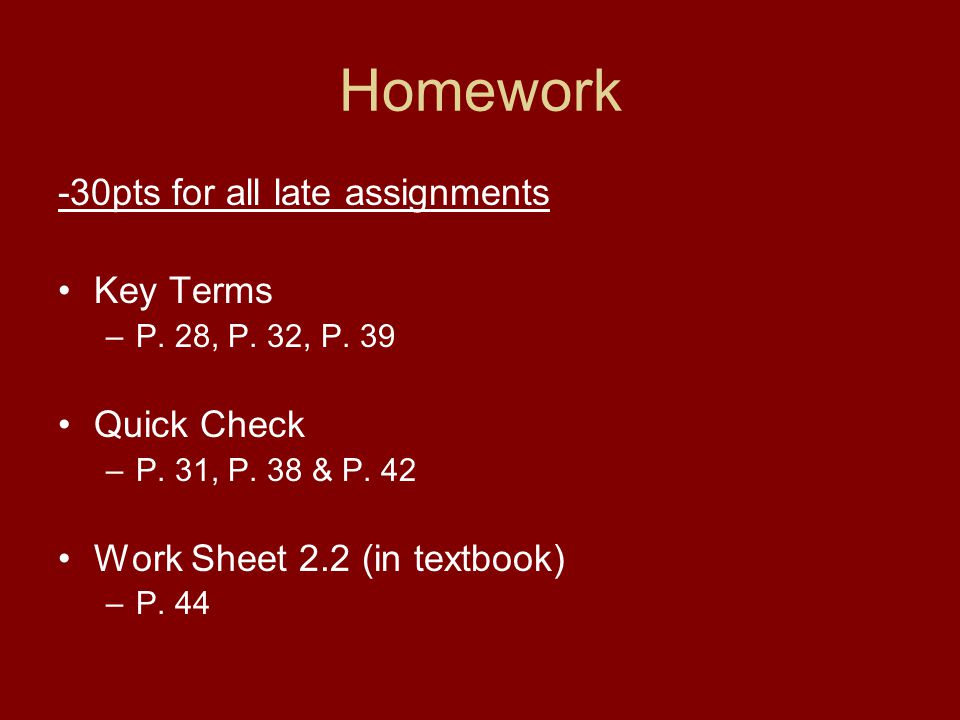 Homework

-30pts for all late assignments

• Key Terms
– P. 28, P. 32, P. 39

• Quick Check
– P. 31, P. 38 & P. 42

• Work Sheet 2.2 (in textbook)
– P. 44